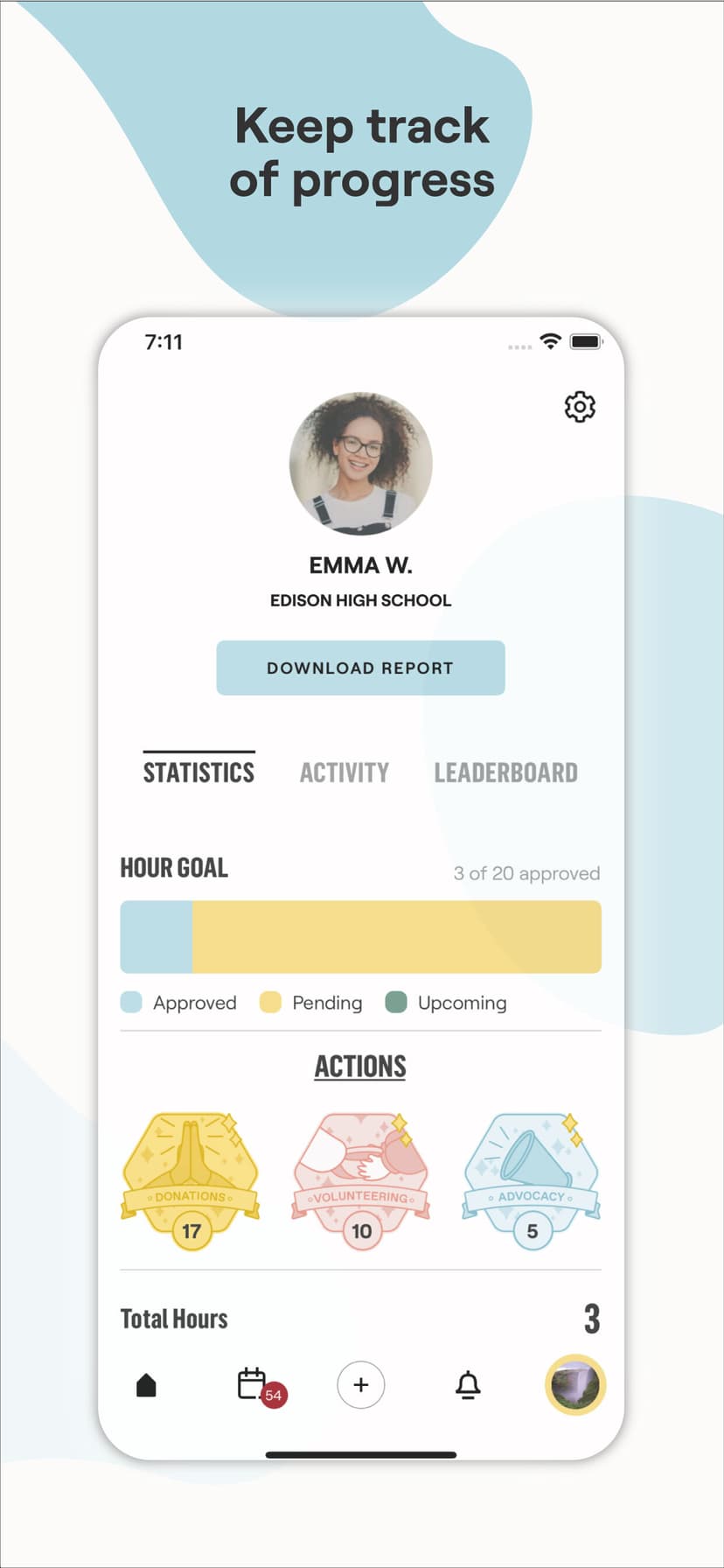 Keep track of progress

7:11

EMMA W.

EDISON HIGH SCHOOL

DOWNLOAD REPORT

STATISTICS ACTIVITY LEADERBOARD

HOUR GOAL 3 of 20 approved

Approved Pending Upcoming

ACTIONS

DONATIONS 17

VOLUNTEERING 10

ADVOCACY 5

Total Hours 3

54

+